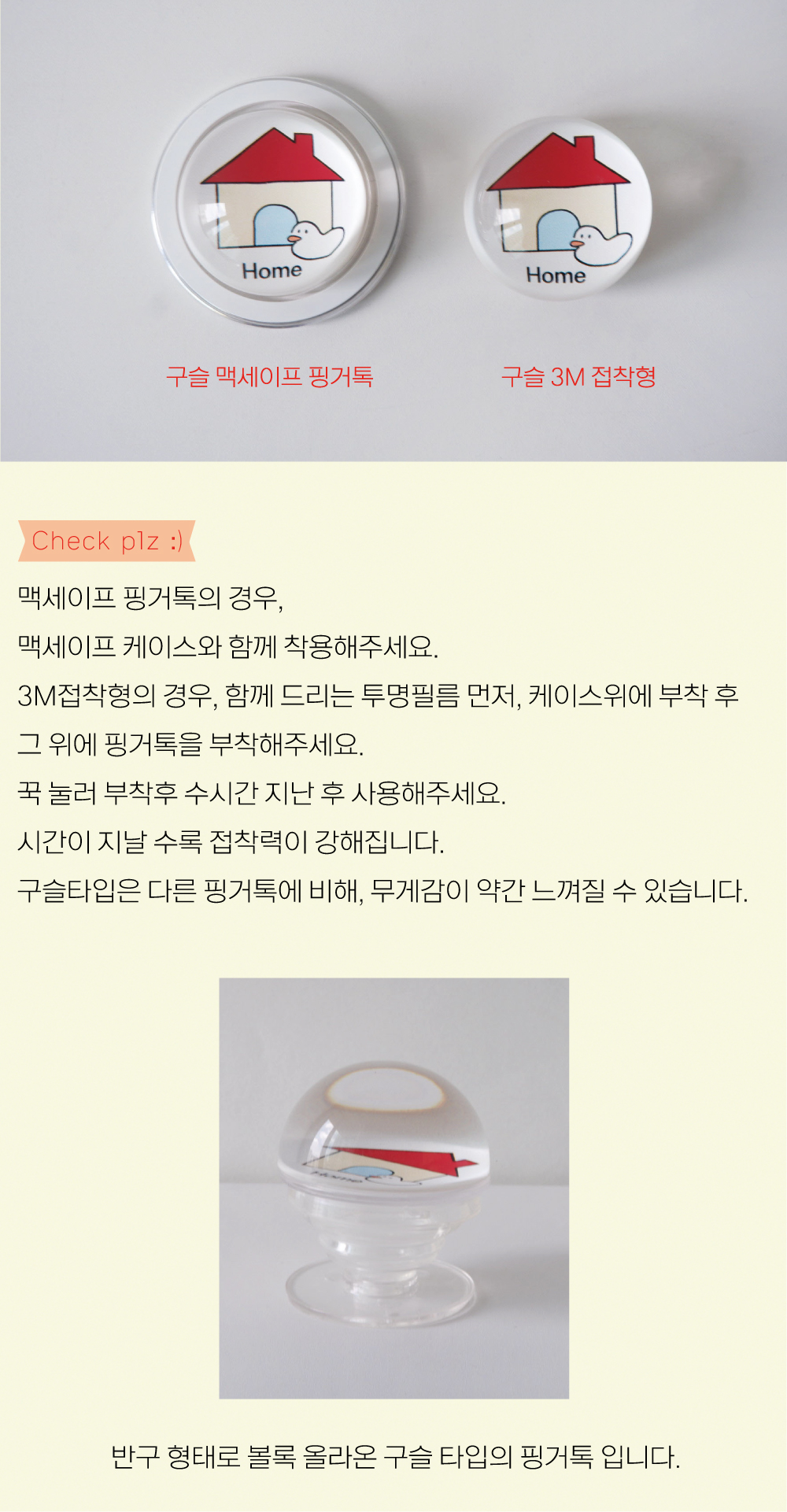 Home

Home

구슬 맥세이프 핑거톡

구슬 3M 접착형

Check plz :)

맥세이프 핑거톡의 경우,

맥세이프 케이스와 함께 착용해주세요.

3M접착형의 경우, 함께 드리는 투명필름 먼저, 케이스위에 부착 후

그 위에 핑거톡을 부착해주세요.

꾹 눌러 부착후 수시간 지난 후 사용해주세요.

시간이 지날 수록 접착력이 강해집니다.

구슬타입은 다른 핑거톡에 비해, 무게감이 약간 느껴질 수 있습니다.

반구 형태로 볼록 올라온 구슬 타입의 핑거톡 입니다.